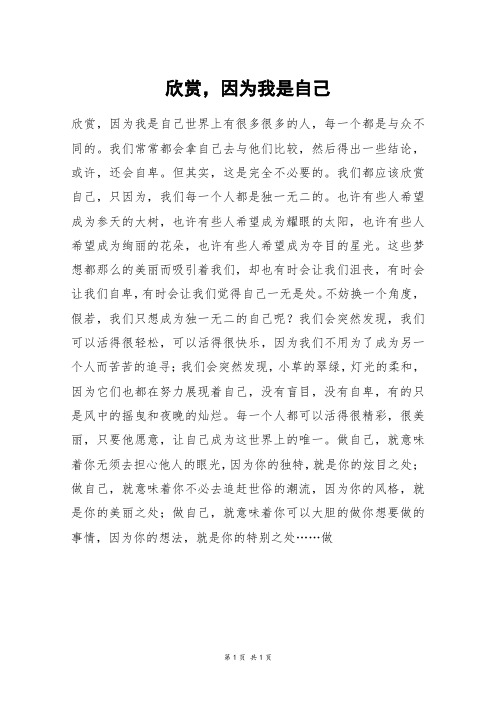 欣赏，因为我是自己

欣赏，因为我是自己世界上有很多很多的人，每一个都是与众不同的。我们常常都会拿自己去与他们比较，然后得出一些结论，或许，还会自卑。但其实，这是完全不必要的。我们都应该欣赏自己，只因为，我们每一个人都是独一无二的。也许有些人希望成为参天的大树，也许有些人希望成为耀眼的太阳，也许有些人希望成为绚丽的花朵，也许有些人希望成为夺目的星光。这些梦想都那么的美丽而吸引着我们，却也有时会让我们沮丧，有时会让我们自卑，有时会让我们觉得自己一无是处。不妨换一个角度，假若，我们只想成为独一无二的自己呢？我们会突然发现，我们可以活得很轻松，可以活得很快乐，因为我们不用为了成为另一个人而苦苦的追寻；我们会突然发现，小草的翠绿，灯光的柔和，因为它们也都在努力展现着自己，没有盲目，没有自卑，有的只是风中的摇曳和夜晚的灿烂。每一个人都可以活得很精彩，很美丽，只要他愿意，让自己成为这世界上的唯一。做自己，就意味着你无须去担心他人的眼光，因为你的独特，就是你的炫目之处；做自己，就意味着你不必去追赶世俗的潮流，因为你的风格，就是你的美丽之处；做自己，就意味着你可以大胆的做你想要做的事情，因为你的想法，就是你的特别之处……做

第 1 页 共 1 页